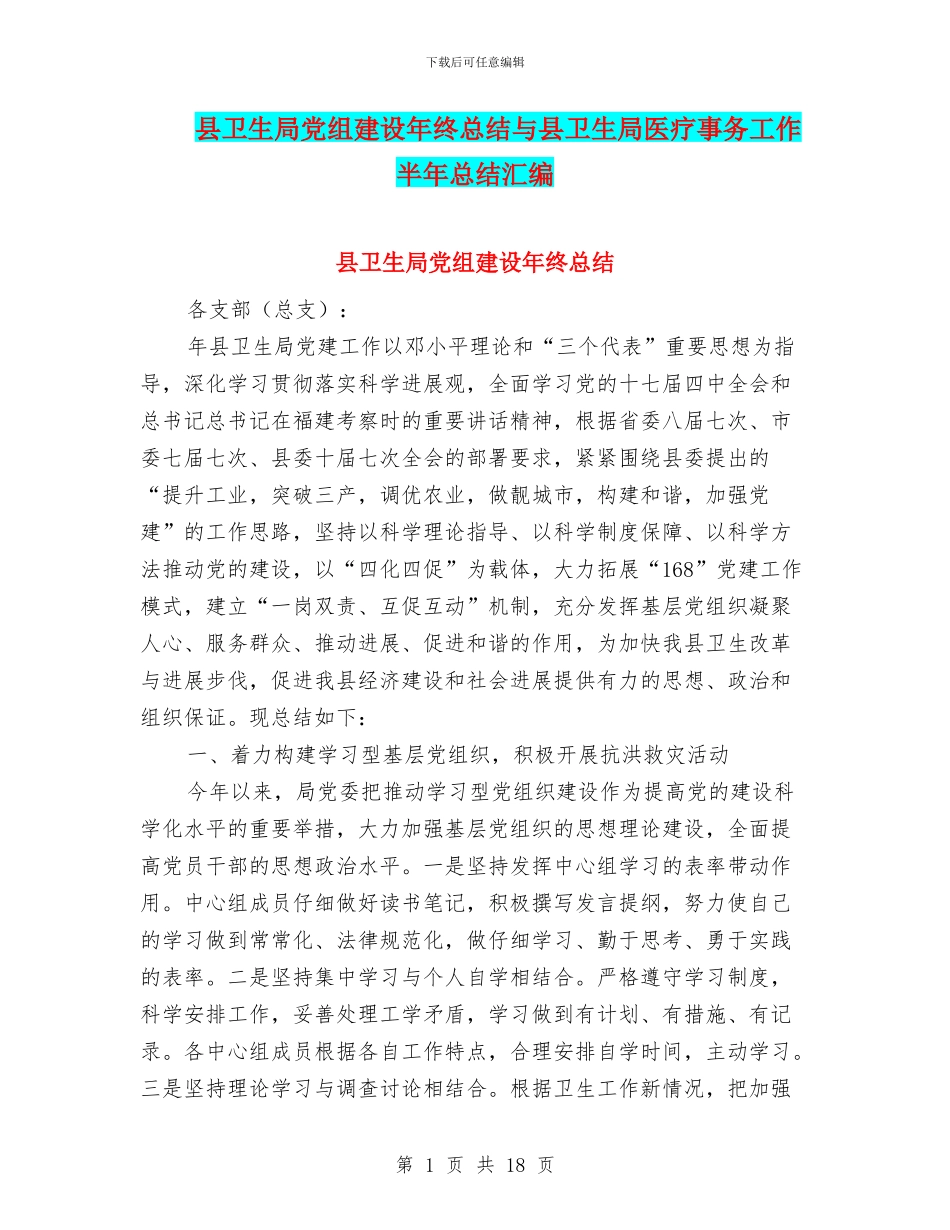 下载后可任意编辑

县卫生局党组建设年终总结与县卫生局医疗事务工作半年总结汇编

县卫生局党组建设年终总结

各支部（总支）：

年县卫生局党建工作以邓小平理论和“三个代表”重要思想为指导，深化学习贯彻落实科学进展观，全面学习党的十七届四中全会和总书记总书记在福建考察时的重要讲话精神，根据省委八届七次、市委七届七次、县委十届七次全会的部署要求，紧紧围绕县委提出的“提升工业，突破三产，调优农业，做靓城市，构建和谐，加强党建”的工作思路，坚持以科学理论指导、以科学制度保障、以科学方法推动党的建设，以“四化四促”为载体，大力拓展“168”党建工作模式，建立“一岗双责、互促互动”机制，充分发挥基层党组织凝聚人心、服务群众、推动进展、促进和谐的作用，为加快我县卫生改革与进展步伐，促进我县经济建设和社会进展提供有力的思想、政治和组织保证。现总结如下：

一、着力构建学习型基层党组织，积极开展抗洪救灾活动

今年以来，局党委把推动学习型党组织建设作为提高党的建设科学化水平的重要举措，大力加强基层党组织的思想理论建设，全面提高党员干部的思想政治水平。一是坚持发挥中心组学习的表率带动作用。中心组成员仔细做好读书笔记，积极撰写发言提纲，努力使自己的学习做到常常化、法律规范化，做仔细学习、勤于思考、勇于实践的表率。二是坚持集中学习与个人自学相结合。严格遵守学习制度，科学安排工作，妥善处理工学矛盾，学习做到有计划、有措施、有记录。各中心组成员根据各自工作特点，合理安排自学时间，主动学习。三是坚持理论学习与调查讨论相结合。根据卫生工作新情况，把加强

第 1 页 共 18 页